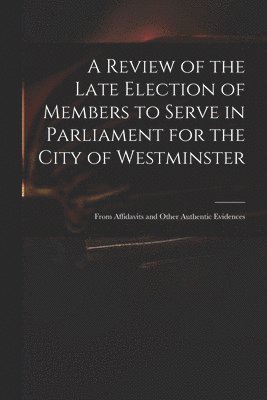 A Review of the Late Election of Members to Serve in Parliament for the City of Westminster

From Affidavits and Other Authentic Evidences